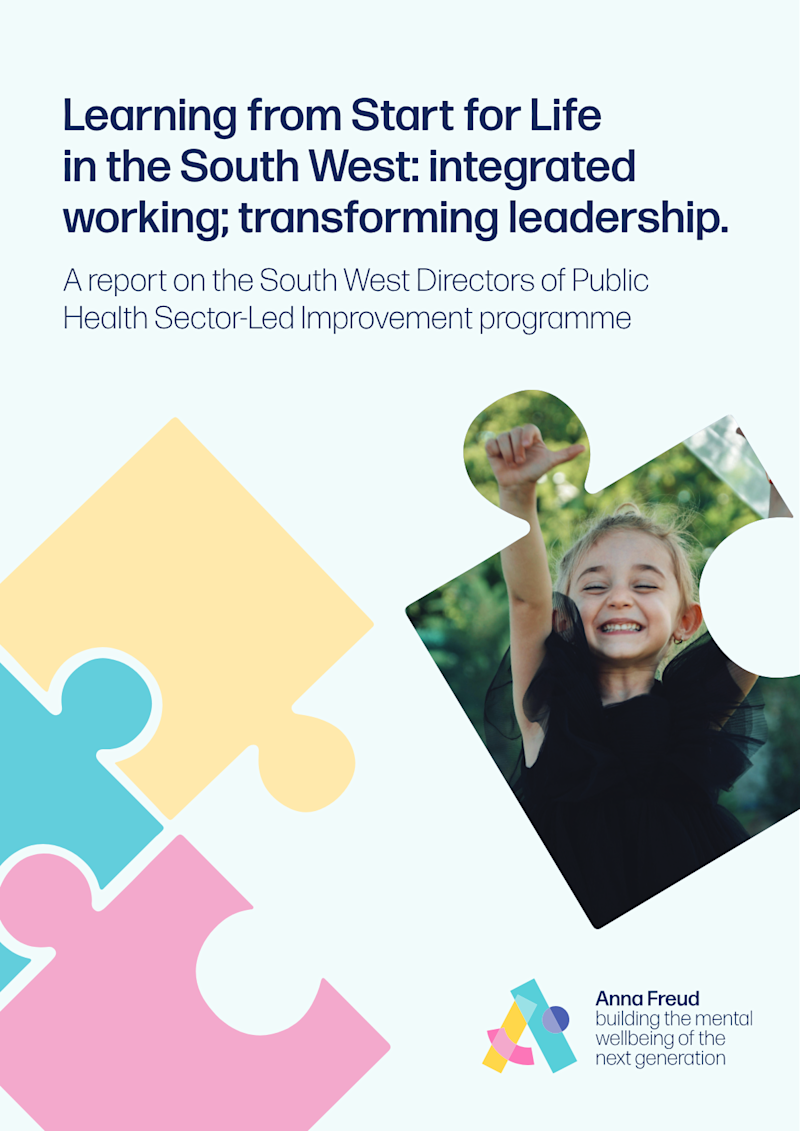 Learning from Start for Life in the South West: integrated working; transforming leadership.

A report on the South West Directors of Public Health Sector-Led Improvement programme

Anna Freud
building the mental
wellbeing of the
next generation